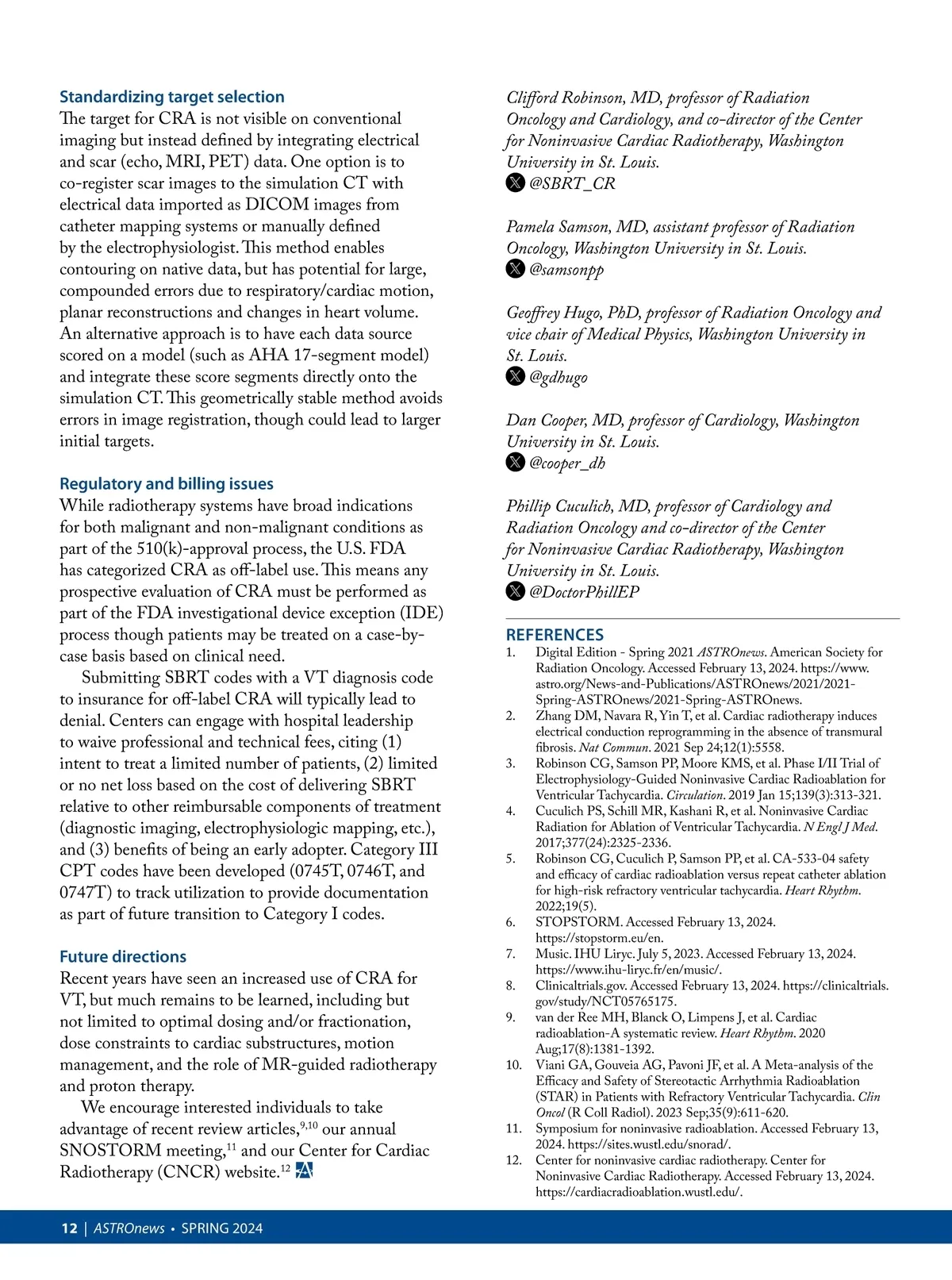 Standardizing target selection

The target for CRA is not visible on conventional imaging but instead defined by integrating electrical and scar (echo, MRI, PET) data. One option is to co-register scar images to the simulation CT with electrical data imported as DICOM images from catheter mapping systems or manually defined by the electrophysiologist. This method enables contouring on native data, but has potential for large, compounded errors due to respiratory/cardiac motion, planar reconstructions and changes in heart volume. An alternative approach is to have each data source scored on a model (such as AHA 17-segment model) and integrate these score segments directly onto the simulation CT. This geometrically stable method avoids errors in image registration, though could lead to larger initial targets.

Regulatory and billing issues

While radiotherapy systems have broad indications for both malignant and non-malignant conditions as part of the 510(k)-approval process, the U.S. FDA has categorized CRA as off-label use. This means any prospective evaluation of CRA must be performed as part of the FDA investigational device exception (IDE) process though patients may be treated on a case-by-case basis based on clinical need.

Submitting SBRT codes with a VT diagnosis code to insurance for off-label CRA will typically lead to denial. Centers can engage with hospital leadership to waive professional and technical fees, citing (1) intent to treat a limited number of patients, (2) limited or no net loss based on the cost of delivering SBRT relative to other reimbursable components of treatment (diagnostic imaging, electrophysiologic mapping, etc.), and (3) benefits of being an early adopter. Category III CPT codes have been developed (0745T, 0746T, and 0747T) to track utilization to provide documentation as part of future transition to Category I codes.

Future directions

Recent years have seen an increased use of CRA for VT, but much remains to be learned, including but not limited to optimal dosing and/or fractionation, dose constraints to cardiac substructures, motion management, and the role of MR-guided radiotherapy and proton therapy.

We encourage interested individuals to take advantage of recent review articles,$^{9,10}$ our annual SNOSTORM meeting,$^{11}$ and our Center for Cardiac Radiotherapy (CNCR) website.$^{12}$

Clifford Robinson, MD, professor of Radiation Oncology and Cardiology, and co-director of the Center for Noninvasive Cardiac Radiotherapy, Washington University in St. Louis.
@SBRT_CR

Pamela Samson, MD, assistant professor of Radiation Oncology, Washington University in St. Louis.
@samsonpp

Geoffrey Hugo, PhD, professor of Radiation Oncology and vice chair of Medical Physics, Washington University in St. Louis.
@gdhugo

Dan Cooper, MD, professor of Cardiology, Washington University in St. Louis.
@cooper_dh

Phillip Cuculich, MD, professor of Cardiology and Radiation Oncology and co-director of the Center for Noninvasive Cardiac Radiotherapy, Washington University in St. Louis.
@DoctorPhillEP

REFERENCES
1. Digital Edition - Spring 2021 ASTROnews. American Society for Radiation Oncology. Accessed February 13, 2024. https://www.astro.org/News-and-Publications/ASTROnews/2021/2021-Spring-ASTROnews/2021-Spring-ASTROnews.
2. Zhang DM, Navara R, Yin T, et al. Cardiac radiotherapy induces electrical conduction reprogramming in the absence of transmural fibrosis. Nat Commun. 2021 Sep 24;12(1):5558.
3. Robinson CG, Samson PP, Moore KMS, et al. Phase I/II Trial of Electrophysiology-Guided Noninvasive Cardiac Radioablation for Ventricular Tachycardia. Circulation. 2019 Jan 15;139(3):313-321.
4. Cuculich PS, Schill MR, Kashani R, et al. Noninvasive Cardiac Radiation for Ablation of Ventricular Tachycardia. N Engl J Med. 2017;377(24):2325-2336.
5. Robinson CG, Cuculich P, Samson PP, et al. CA-533-04 safety and efficacy of cardiac radioablation versus repeat catheter ablation for high-risk refractory ventricular tachycardia. Heart Rhythm. 2022;19(5).
6. STOPSTORM. Accessed February 13, 2024. https://stopstorm.eu/en.
7. Music. IHU Liryc. July 5, 2023. Accessed February 13, 2024. https://www.ihu-liryc.fr/en/music/.
8. Clinicaltrials.gov. Accessed February 13, 2024. https://clinicaltrials.gov/study/NCT05765175.
9. van der Ree MH, Blanck O, Limpens J, et al. Cardiac radioablation-A systematic review. Heart Rhythm. 2020 Aug;17(8):1381-1392.
10. Viani GA, Gouveia AG, Pavoni JF, et al. A Meta-analysis of the Efficacy and Safety of Stereotactic Arrhythmia Radioablation (STAR) in Patients with Refractory Ventricular Tachycardia. Clin Oncol (R Coll Radiol). 2023 Sep;35(9):611-620.
11. Symposium for noninvasive radioablation. Accessed February 13, 2024. https://sites.wustl.edu/snorad/.
12. Center for noninvasive cardiac radiotherapy. Center for Noninvasive Cardiac Radiotherapy. Accessed February 13, 2024. https://cardiacradioablation.wustl.edu/.

12 | ASTROnews • SPRING 2024